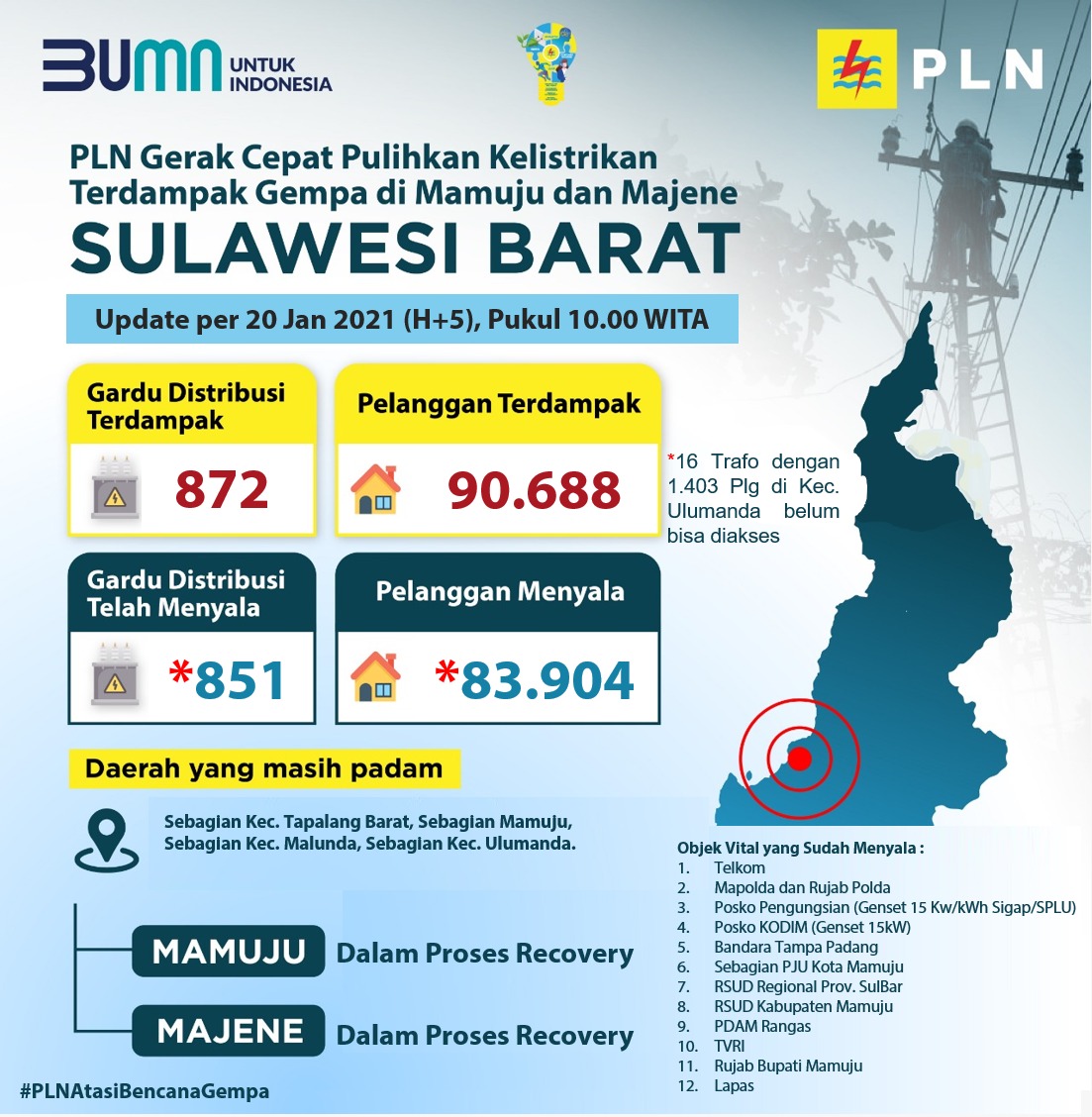 BUMN UNTUK INDONESIA

PLN

PLN Gerak Cepat Pulihkan Kelistrikan Terdampak Gempa di Mamuju dan Majene
SULAWESI BARAT

Update per 20 Jan 2021 (H+5), Pukul 10.00 WITA

Gardu Distribusi Terdampak
872

Pelanggan Terdampak
90.688

*16 Trafo dengan 1.403 Plg di Kec. Ulumanda belum bisa diakses

Gardu Distribusi Telah Menyala
*851

Pelanggan Menyala
*83.904

Daerah yang masih padam

Sebagian Kec. Tapalang Barat, Sebagian Mamuju, Sebagian Kec. Malunda, Sebagian Kec. Ulumanda.

MAMUJU Dalam Proses Recovery

MAJENE Dalam Proses Recovery

Objek Vital yang Sudah Menyala :
1. Telkom
2. Mapolda dan Rujab Polda
3. Posko Pengungsian (Genset 15 Kw/kWh Sigap/SPLU)
4. Posko KODIM (Genset 15kW)
5. Bandara Tampa Padang
6. Sebagian PJU Kota Mamuju
7. RSUD Regional Prov. SulBar
8. RSUD Kabupaten Mamuju
9. PDAM Rangas
10. TVRI
11. Rujab Bupati Mamuju
12. Lapas

#PLNAtasiBencanaGempa